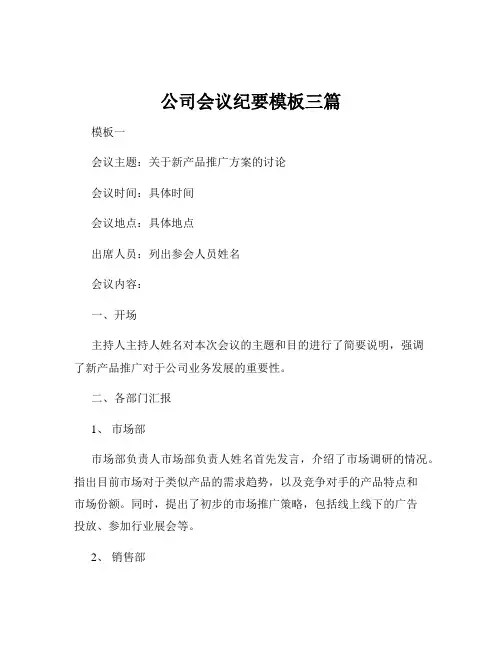 公司会议纪要模板三篇

模板一

会议主题：关于新产品推广方案的讨论

会议时间：具体时间

会议地点：具体地点

出席人员：列出参会人员姓名

会议内容：

一、开场

主持人主持人姓名对本次会议的主题和目的进行了简要说明，强调了新产品推广对于公司业务发展的重要性。

二、各部门汇报

1、 市场部

市场部负责人市场部负责人姓名首先发言，介绍了市场调研的情况。指出目前市场对于类似产品的需求趋势，以及竞争对手的产品特点和市场份额。同时，提出了初步的市场推广策略，包括线上线下的广告投放、参加行业展会等。

2、 销售部